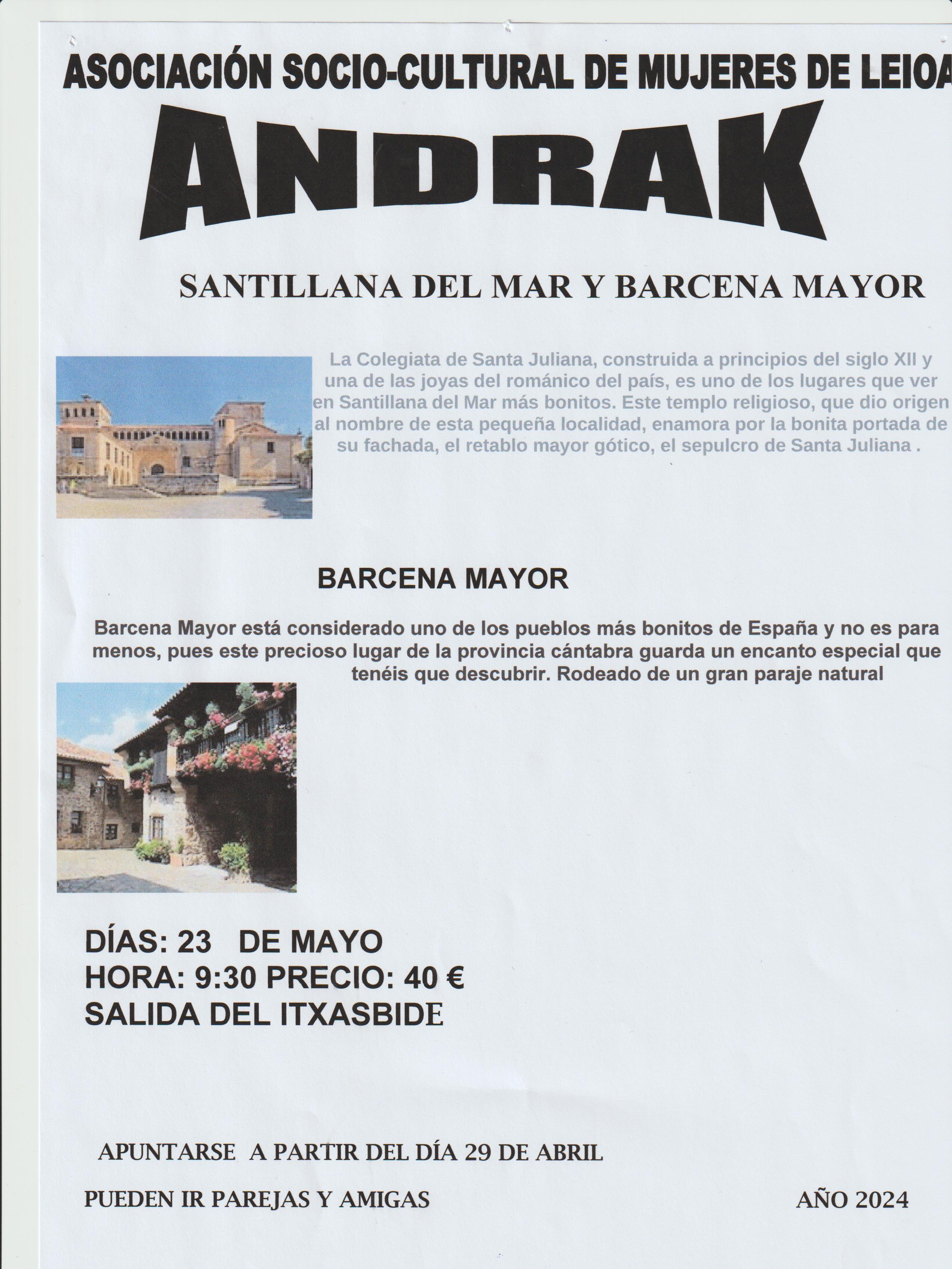 ASOCIACIÓN SOCIO-CULTURAL DE MUJERES DE LEIOA

ANDRAK

SANTILLANA DEL MAR Y BARCENA MAYOR

La Colegiata de Santa Juliana, construida a principios del siglo XII y una de las joyas del románico del país, es uno de los lugares que ver en Santillana del Mar más bonitos. Este templo religioso, que dio origen al nombre de esta pequeña localidad, enamora por la bonita portada de su fachada, el retablo mayor gótico, el sepulcro de Santa Juliana .

BARCENA MAYOR

Barcena Mayor está considerado uno de los pueblos más bonitos de España y no es para menos, pues este precioso lugar de la provincia cántabra guarda un encanto especial que tenéis que descubrir. Rodeado de un gran paraje natural

DÍAS: 23 DE MAYO
HORA: 9:30 PRECIO: 40 €
SALIDA DEL ITXASBIDE

APUNTARSE A PARTIR DEL DÍA 29 DE ABRIL

PUEDEN IR PAREJAS Y AMIGAS

AÑO 2024